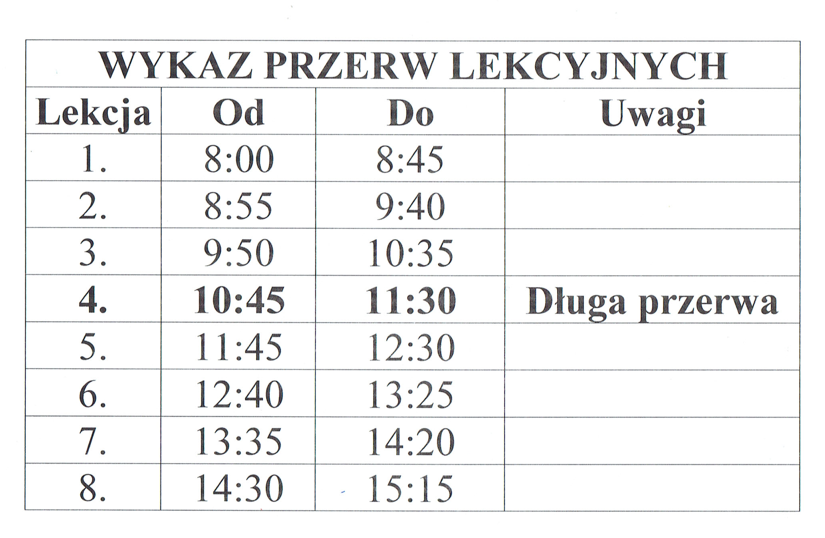 WYKAZ PRZERW LEKCYJNYCH

| Lekcja | Od | Do | Uwagi |
|---|---|---|---|
| 1. | 8:00 | 8:45 | |
| 2. | 8:55 | 9:40 | |
| 3. | 9:50 | 10:35 | |
| 4. | 10:45 | 11:30 | Długa przerwa |
| 5. | 11:45 | 12:30 | |
| 6. | 12:40 | 13:25 | |
| 7. | 13:35 | 14:20 | |
| 8. | 14:30 | 15:15 | |